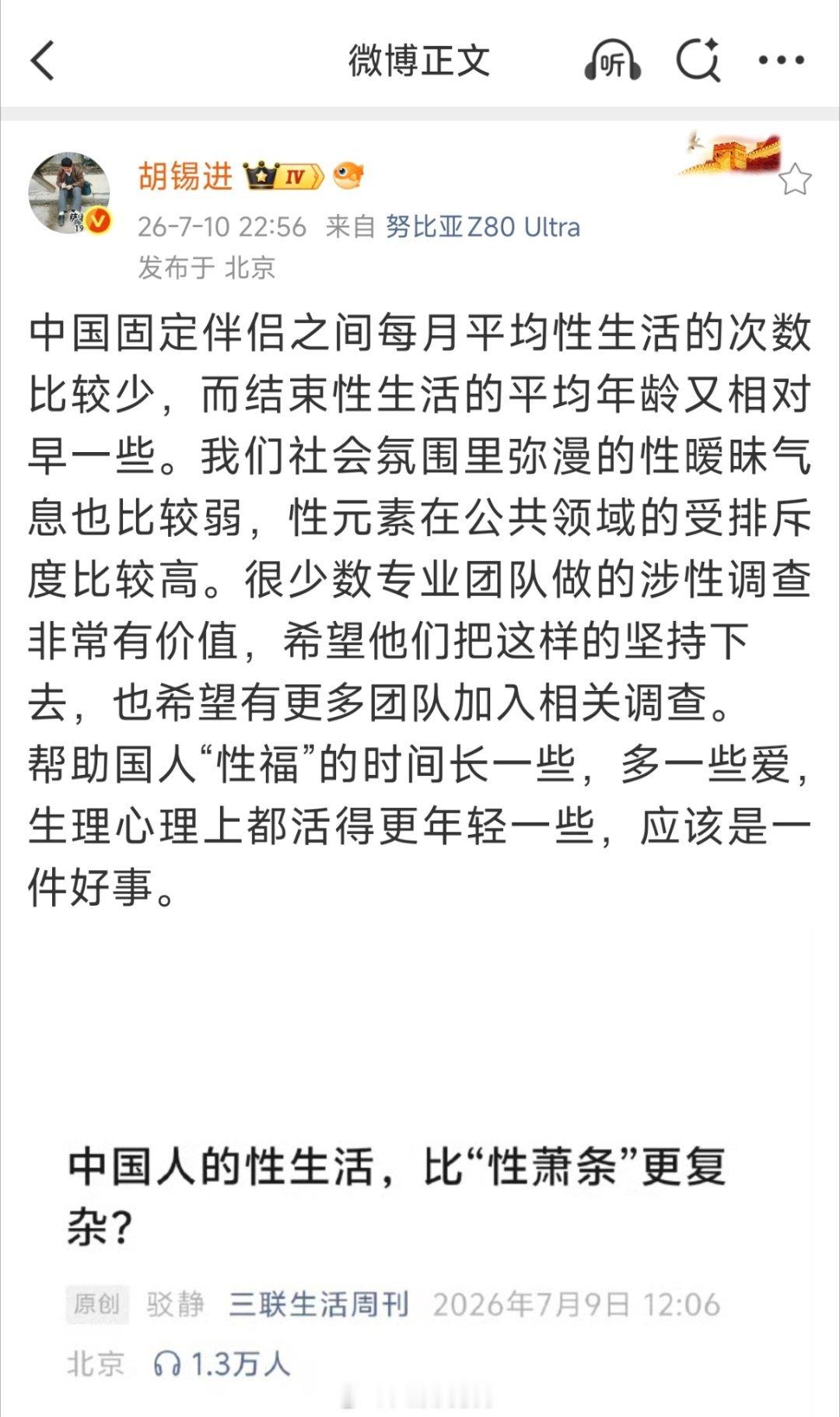 微博正文

听

胡锡进 IV

26-7-10 22:56 来自 努比亚Z80 Ultra

发布于 北京

中国固定伴侣之间每月平均性生活的次数比较少，而结束性生活的平均年龄又相对早一些。我们社会氛围里弥漫的性暧昧气息也比较弱，性元素在公共领域的受排斥度比较高。很少数专业团队做的涉性调查非常有价值，希望他们把这样的坚持下去，也希望有更多团队加入相关调查。帮助国人“性福”的时间长一些，多一些爱，生理心理上都活得更年轻一些，应该是一件好事。

中国人的性生活，比“性萧条”更复杂？

原创 驳静 三联生活周刊 2026年7月9日 12:06

北京 1.3万人